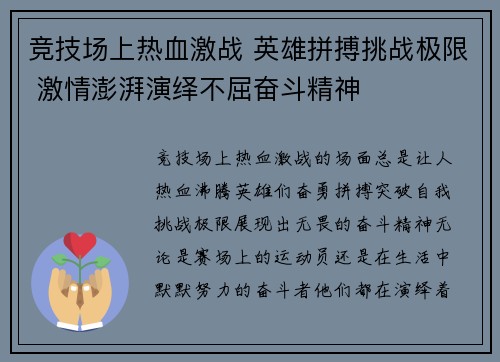 竞技场上热血激战 英雄拼搏挑战极限 激情澎湃演绎不屈奋斗精神

竞技场上热血激战的场面总是让人热血沸腾英雄们奋勇拼搏突破自我挑战极限展现出无畏的奋斗精神无论是赛场上的运动员还是在生活中默默努力的奋斗者他们都在演绎着